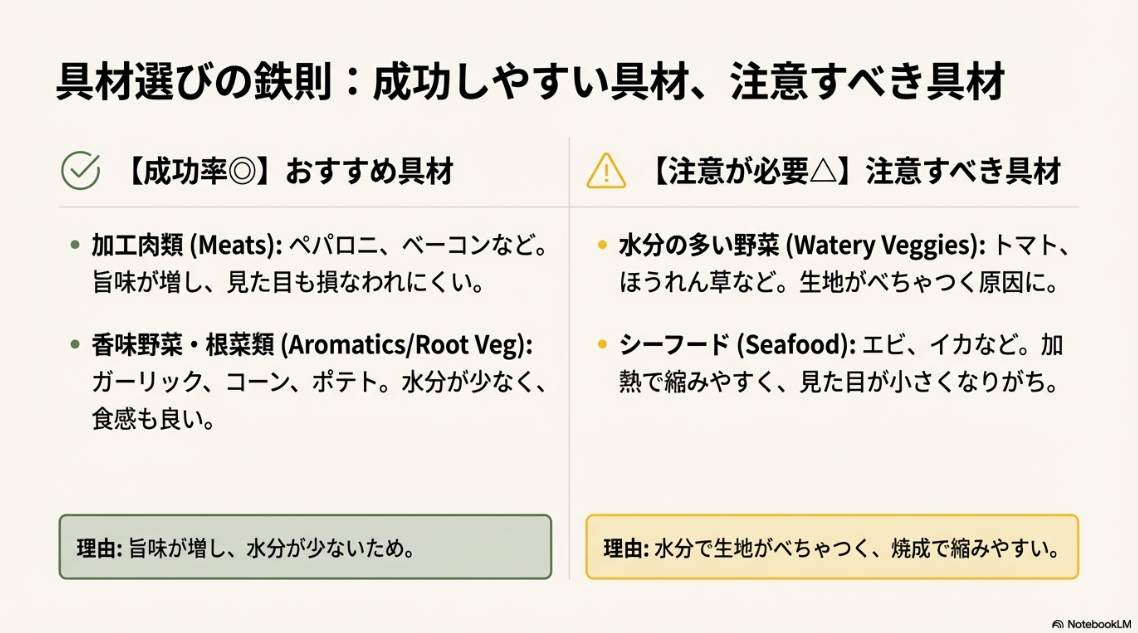 具材選びの鉄則：成功しやすい具材、注意すべき具材

【成功率◎】おすすめ具材

• 加工肉類 (Meats): ペパロニ、ベーコンなど。旨味が増し、見た目も損なわれにくい。

• 香味野菜・根菜類 (Aromatics/Root Veg): ガーリック、コーン、ポテト。水分が少なく、食感も良い。

理由: 旨味が増し、水分が少ないため。

【注意が必要△】注意すべき具材

• 水分の多い野菜 (Watery Veggies): トマト、ほうれん草など。生地がべちゃつく原因に。

• シーフード (Seafood): エビ、イカなど。加熱で縮みやすく、見た目が小さくなりがち。

理由: 水分で生地がべちゃつく、焼成で縮みやすい。

NotebookLM